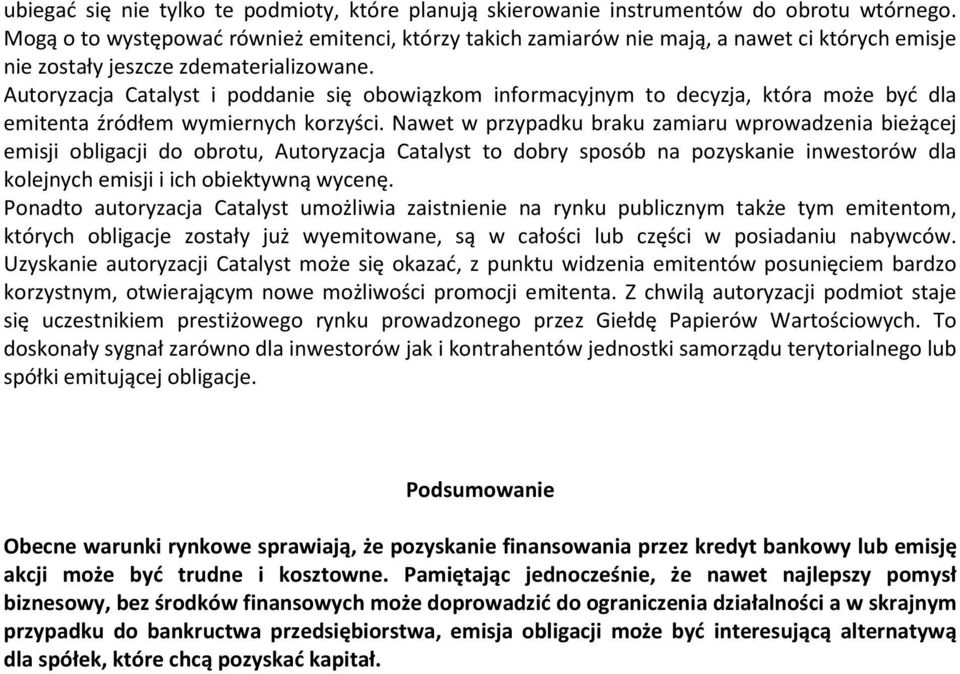 ubiegać się nie tylko te podmioty, które planują skierowanie instrumentów do obrotu wtórnego. Mogą o to występować również emitenci, którzy takich zamiarów nie mają, a nawet ci których emisje nie zostały jeszcze zdematerializowane.
Autoryzacja Catalyst i poddanie się obowiązkom informacyjnym to decyzja, która może być dla emitenta źródłem wymiernych korzyści. Nawet w przypadku braku zamiaru wprowadzenia bieżącej emisji obligacji do obrotu, Autoryzacja Catalyst to dobry sposób na pozyskanie inwestorów dla kolejnych emisji i ich obiektywną wycenę.
Ponadto autoryzacja Catalyst umożliwia zaistnienie na rynku publicznym także tym emitentom, których obligacje zostały już wyemitowane, są w całości lub części w posiadaniu nabywców. Uzyskanie autoryzacji Catalyst może się okazać, z punktu widzenia emitentów posunięciem bardzo korzystnym, otwierającym nowe możliwości promocji emitenta. Z chwilą autoryzacji podmiot staje się uczestnikiem prestiżowego rynku prowadzonego przez Giełdę Papierów Wartościowych. To doskonały sygnał zarówno dla inwestorów jak i kontrahentów jednostki samorządu terytorialnego lub spółki emitującej obligacje.

Podsumowanie

Obecne warunki rynkowe sprawiają, że pozyskanie finansowania przez kredyt bankowy lub emisję akcji może być trudne i kosztowne. Pamiętając jednocześnie, że nawet najlepszy pomysł biznesowy, bez środków finansowych może doprowadzić do ograniczenia działalności a w skrajnym przypadku do bankructwa przedsiębiorstwa, emisja obligacji może być interesującą alternatywą dla spółek, które chcą pozyskać kapitał.